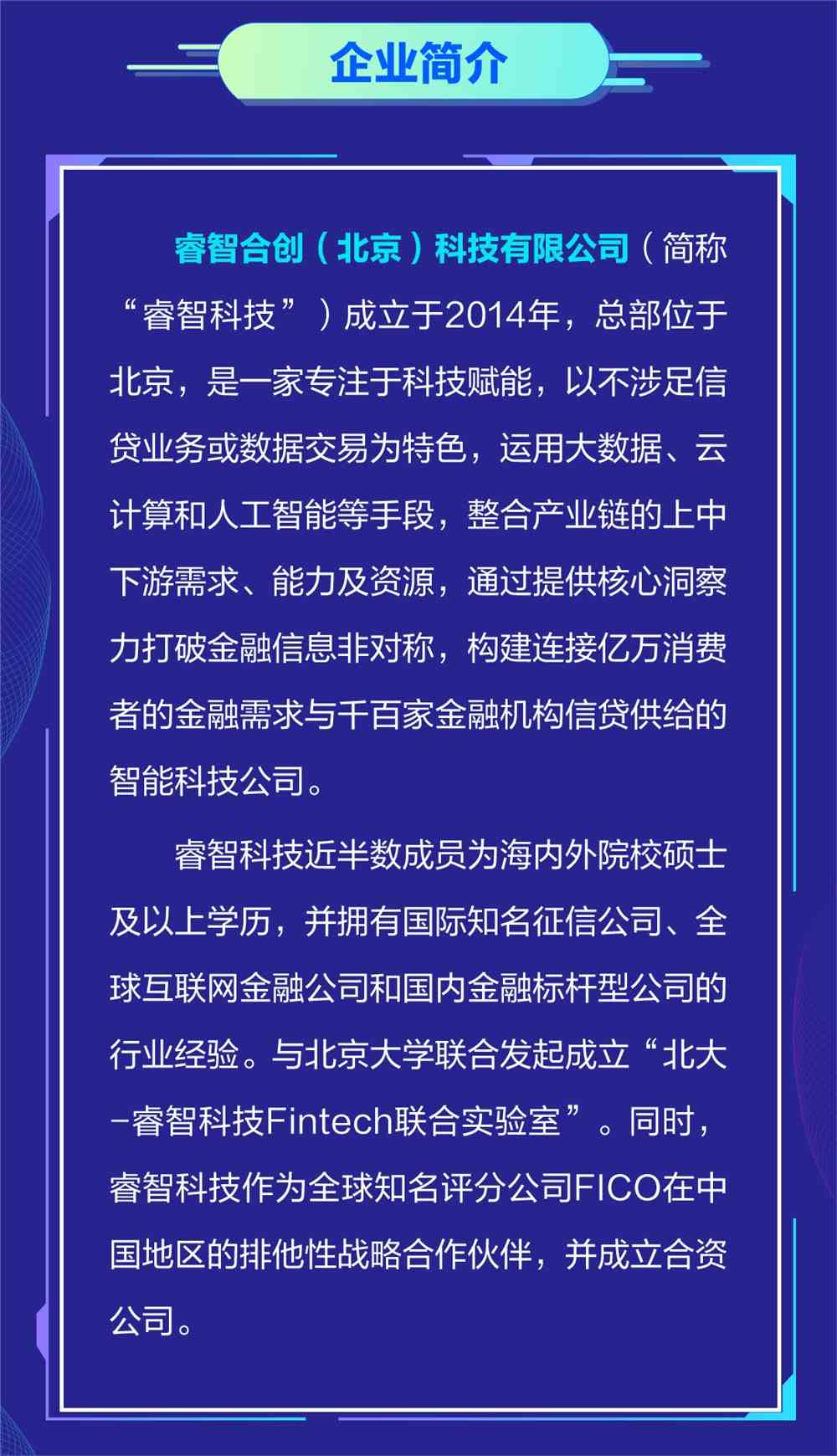 企业简介

睿智合创（北京）科技有限公司（简称“睿智科技”）成立于2014年，总部位于北京，是一家专注于科技赋能，以不涉足信贷业务或数据交易为特色，运用大数据、云计算和人工智能等手段，整合产业链的上中下游需求、能力及资源，通过提供核心洞察力打破金融信息非对称，构建连接亿万消费者的金融需求与千百家金融机构信贷供给的智能科技公司。

睿智科技近半数成员为海内外院校硕士及以上学历，并拥有国际知名征信公司、全球互联网金融公司和国内金融标杆型公司的行业经验。与北京大学联合发起成立“北大-睿智科技Fintech联合实验室”。同时，睿智科技作为全球知名评分公司FICO在中国地区的排他性战略合作伙伴，并成立合资公司。